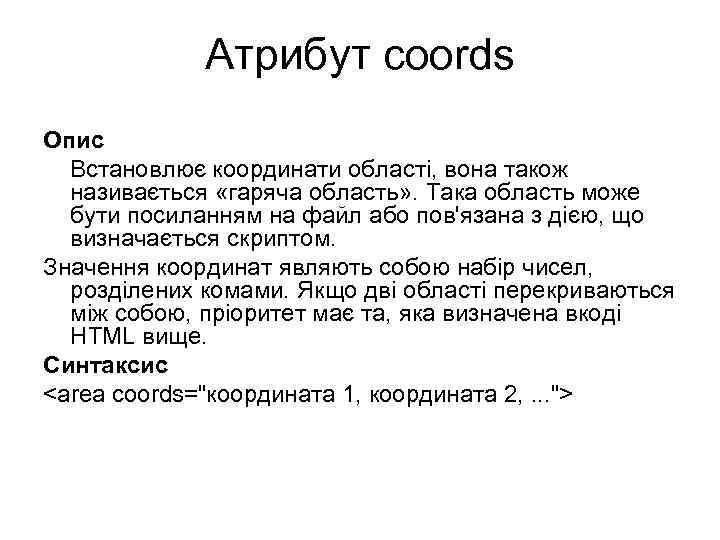 Атрибут coords

Опис

Встановлює координати області, вона також називається «гаряча область». Така область може бути посиланням на файл або пов'язана з дією, що визначається скриптом.

Значення координат являють собою набір чисел, розділених комами. Якщо дві області перекриваються між собою, пріоритет має та, яка визначена вкоді HTML вище.

Синтаксис

<area coords="координата 1, координата 2, ...">